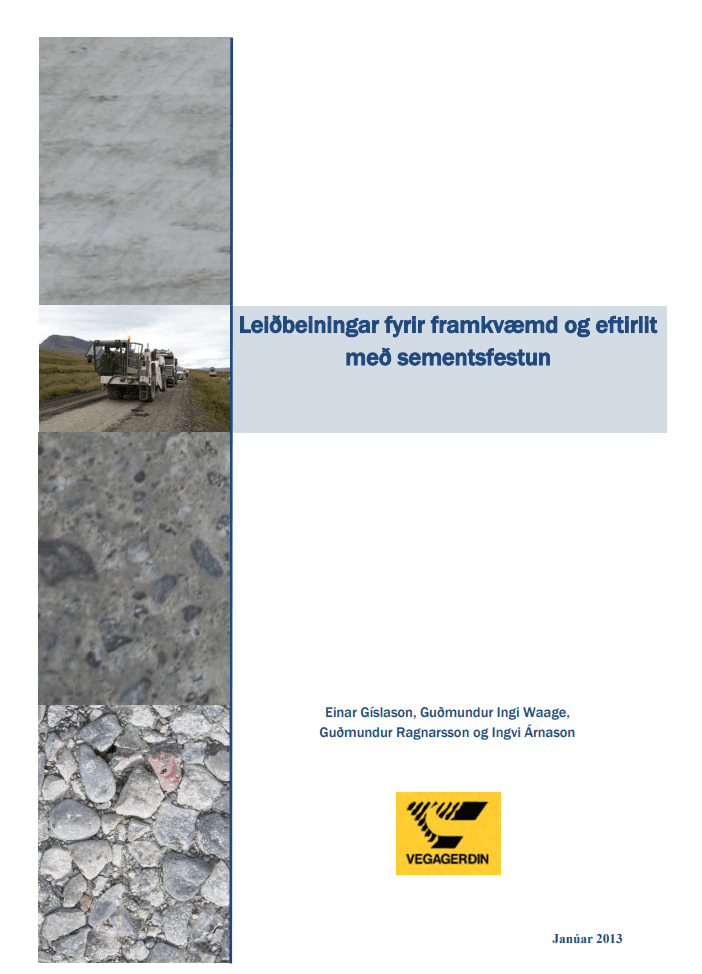 Leiðbeiningar fyrir framkvæmd og eftirlit með sementsfestun

Einar Gíslason, Guðmundur Ingi Waage, Guðmundur Ragnarsson og Ingvi Árnason

VEGAGERÐIN

Janúar 2013